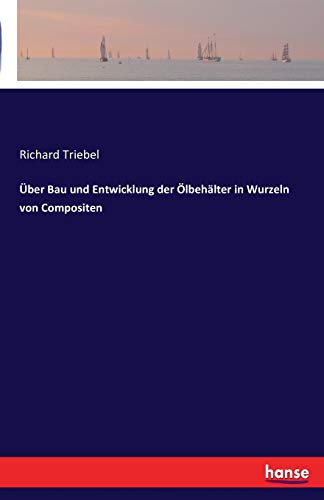 Richard Triebel

Über Bau und Entwicklung der Ölbehälter in Wurzeln von Compositen

hanse